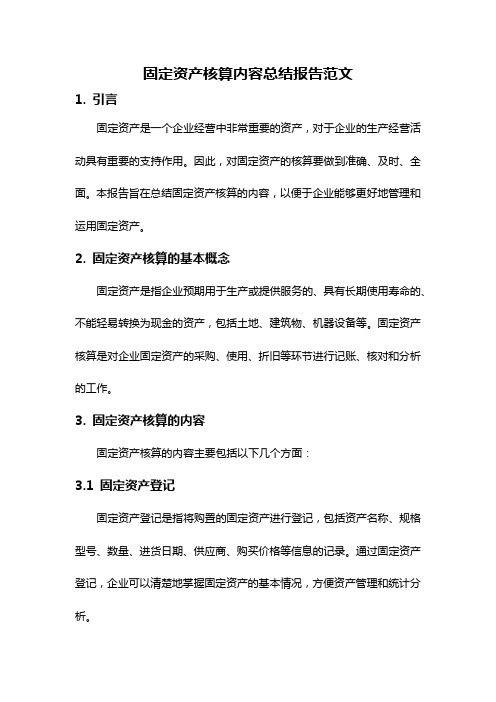 固定资产核算内容总结报告范文

1. 引言

固定资产是一个企业经营中非常重要的资产，对于企业的生产经营活动具有重要的支持作用。因此，对固定资产的核算要做到准确、及时、全面。本报告旨在总结固定资产核算的内容，以便于企业能够更好地管理和运用固定资产。

2. 固定资产核算的基本概念

固定资产是指企业预期用于生产或提供服务的、具有长期使用寿命的、不能轻易转换为现金的资产，包括土地、建筑物、机器设备等。固定资产核算是对企业固定资产的采购、使用、折旧等环节进行记账、核对和分析的工作。

3. 固定资产核算的内容

固定资产核算的内容主要包括以下几个方面：

3.1 固定资产登记

固定资产登记是指将购置的固定资产进行登记，包括资产名称、规格型号、数量、进货日期、供应商、购买价格等信息的记录。通过固定资产登记，企业可以清楚地掌握固定资产的基本情况，方便资产管理和统计分析。